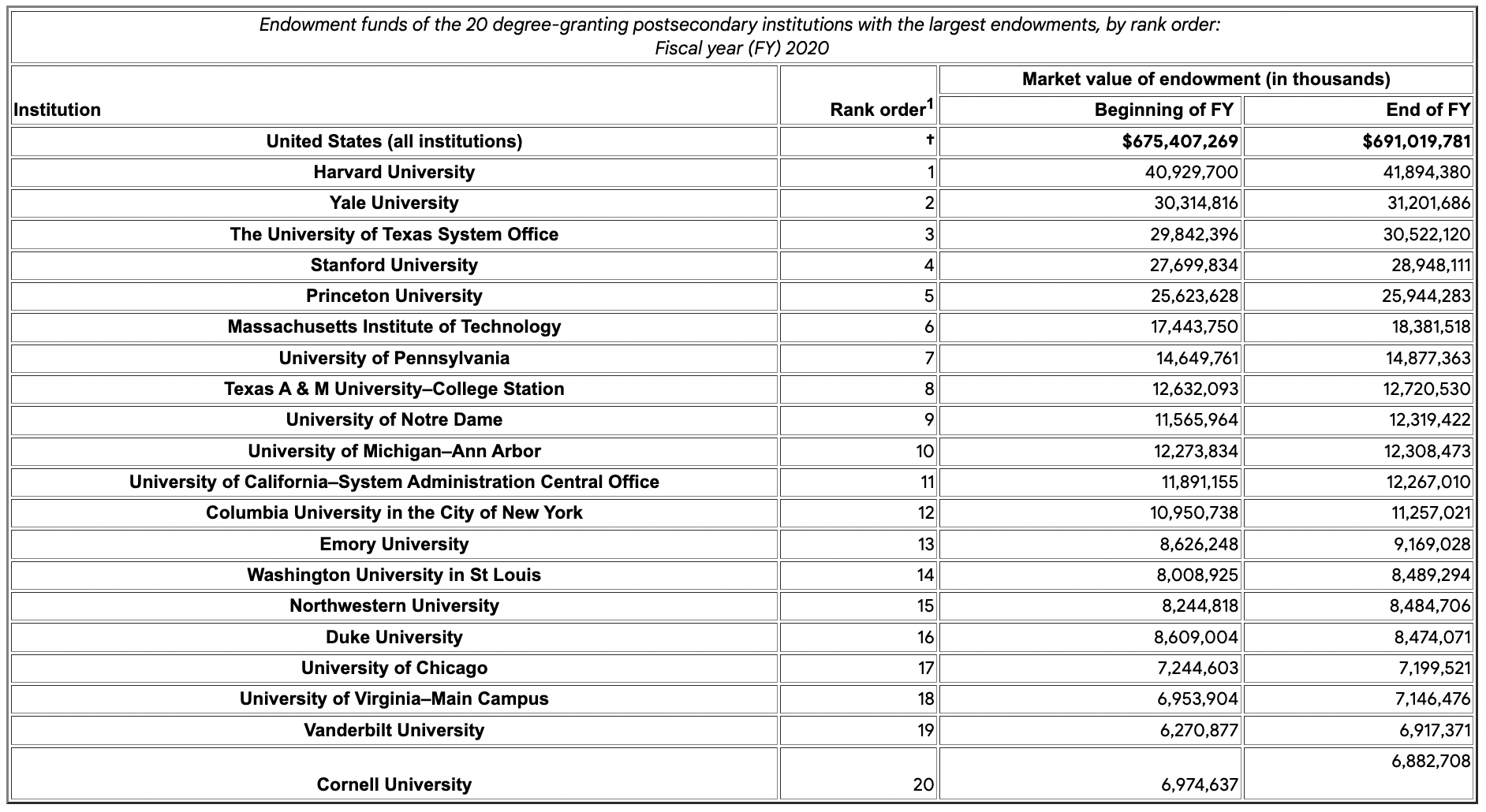 Endowment funds of the 20 degree-granting postsecondary institutions with the largest endowments, by rank order: Fiscal year (FY) 2020

| Institution | Rank order$^1$ | Market value of endowment (in thousands) Beginning of FY | Market value of endowment (in thousands) End of FY |
|---|---|---|---|
| United States (all institutions) | † | $675,407,269 | $691,019,781 |
| Harvard University | 1 | 40,929,700 | 41,894,380 |
| Yale University | 2 | 30,314,816 | 31,201,686 |
| The University of Texas System Office | 3 | 29,842,396 | 30,522,120 |
| Stanford University | 4 | 27,699,834 | 28,948,111 |
| Princeton University | 5 | 25,623,628 | 25,944,283 |
| Massachusetts Institute of Technology | 6 | 17,443,750 | 18,381,518 |
| University of Pennsylvania | 7 | 14,649,761 | 14,877,363 |
| Texas A & M University–College Station | 8 | 12,632,093 | 12,720,530 |
| University of Notre Dame | 9 | 11,565,964 | 12,319,422 |
| University of Michigan–Ann Arbor | 10 | 12,273,834 | 12,308,473 |
| University of California–System Administration Central Office | 11 | 11,891,155 | 12,267,010 |
| Columbia University in the City of New York | 12 | 10,950,738 | 11,257,021 |
| Emory University | 13 | 8,626,248 | 9,169,028 |
| Washington University in St Louis | 14 | 8,008,925 | 8,489,294 |
| Northwestern University | 15 | 8,244,818 | 8,484,706 |
| Duke University | 16 | 8,609,004 | 8,474,071 |
| University of Chicago | 17 | 7,244,603 | 7,199,521 |
| University of Virginia–Main Campus | 18 | 6,953,904 | 7,146,476 |
| Vanderbilt University | 19 | 6,270,877 | 6,917,371 |
| Cornell University | 20 | 6,974,637 | 6,882,708 |